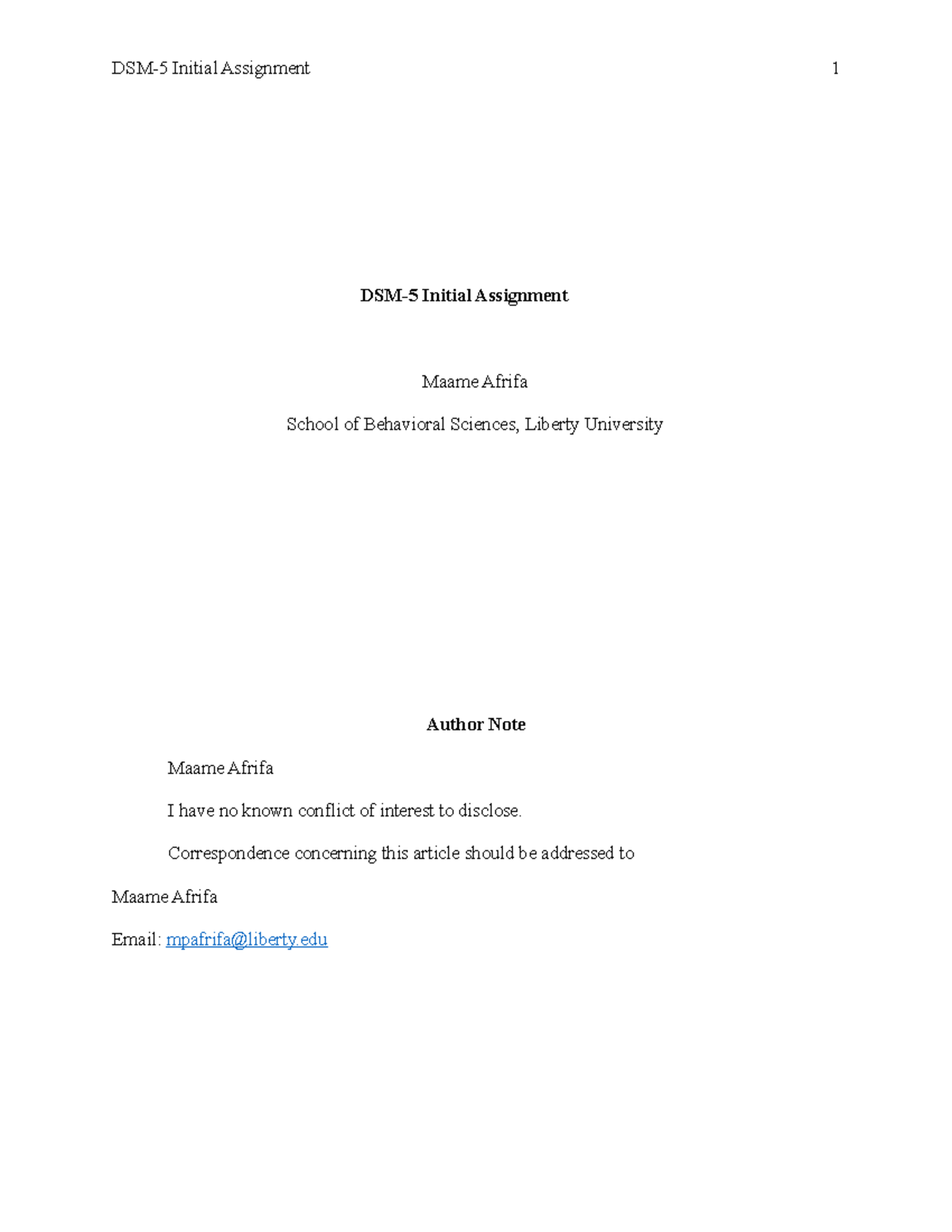 DSM-5 Initial Assignment 1

DSM-5 Initial Assignment

Maame Afrifa

School of Behavioral Sciences, Liberty University

Author Note

Maame Afrifa

I have no known conflict of interest to disclose.

Correspondence concerning this article should be addressed to

Maame Afrifa

Email: mpafrifa@liberty.edu